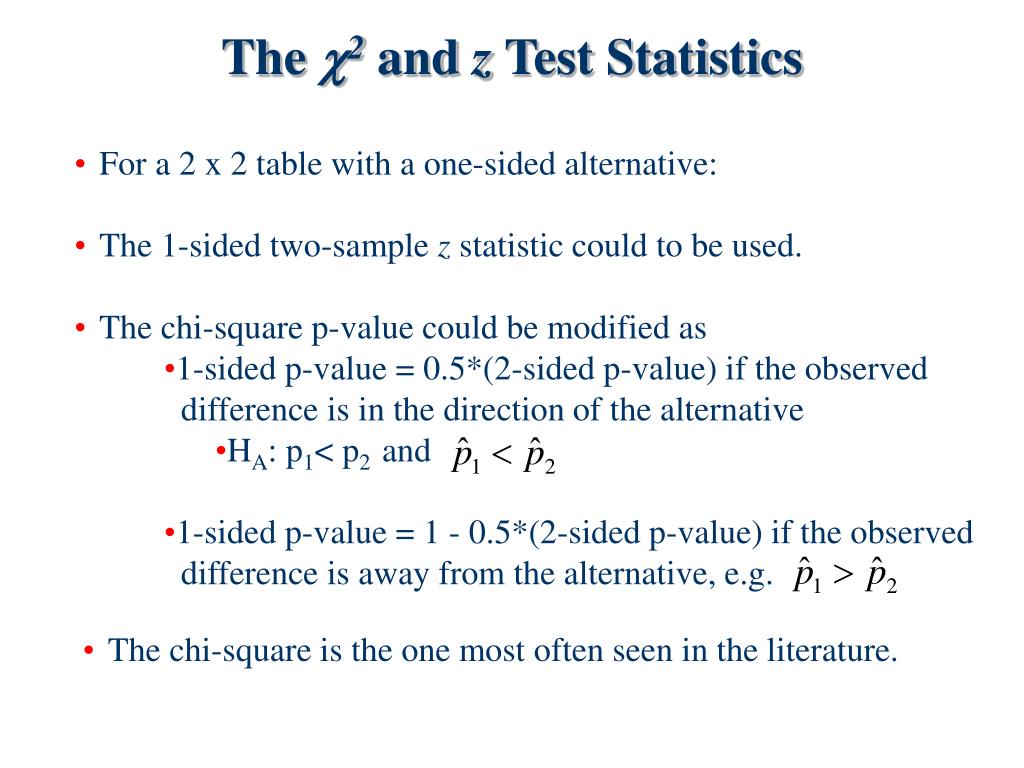 The $\chi^2$ and $z$ Test Statistics

• For a 2 x 2 table with a one-sided alternative:

• The 1-sided two-sample $z$ statistic could to be used.

• The chi-square p-value could be modified as
•1-sided p-value = 0.5*(2-sided p-value) if the observed difference is in the direction of the alternative
•$H_A$: $p_1 < p_2$ and $\hat{p}_1 < \hat{p}_2$

•1-sided p-value = 1 - 0.5*(2-sided p-value) if the observed difference is away from the alternative, e.g. $\hat{p}_1 > \hat{p}_2$

• The chi-square is the one most often seen in the literature.